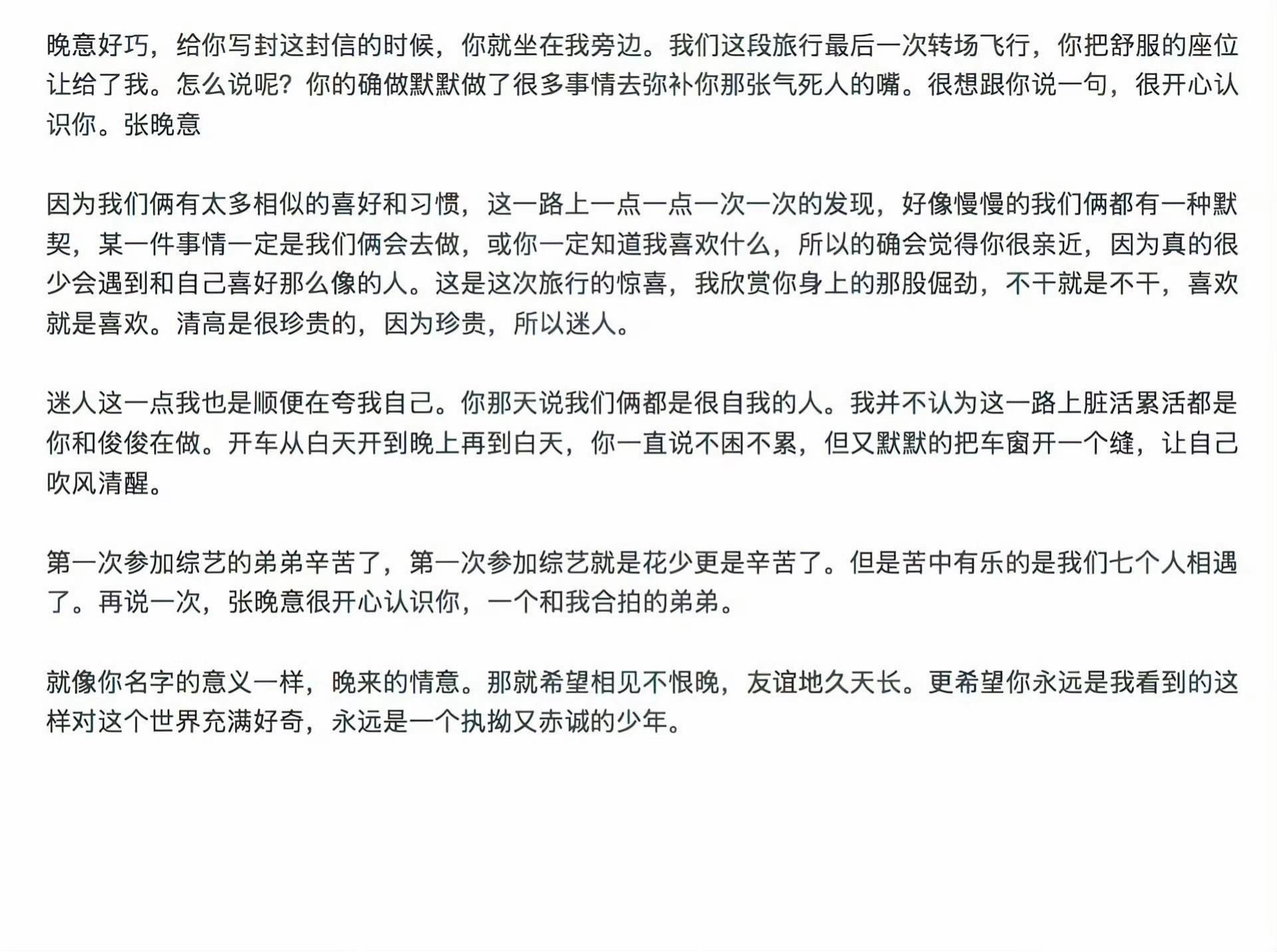 晚意好巧，给你写封这封信的时候，你就坐在我旁边。我们这段旅行最后一次转场飞行，你把舒服的座位让给了我。怎么说呢？你的确做默默做了很多事情去弥补你那张气死人的嘴。很想跟你说一句，很开心认识你。张晚意

因为我们俩有太多相似的喜好和习惯，这一路上一点一点一次一次的发现，好像慢慢的我们俩都有一种默契，某一件事情一定是我们俩会去做，或你一定知道我喜欢什么，所以的确会觉得你很亲近，因为真的很少会遇到和自己喜好那么像的人。这是这次旅行的惊喜，我欣赏你身上的那股倔劲，不干就是不干，喜欢就是喜欢。清高是很珍贵的，因为珍贵，所以迷人。

迷人这一点我也是顺便在夸我自己。你那天说我们俩都是很自我的人。我并不认为这一路上脏活累活都是你和俊俊在做。开车从白天开到晚上再到白天，你一直说不困不累，但又默默的把车窗开一个缝，让自己吹风清醒。

第一次参加综艺的弟弟辛苦了，第一次参加综艺就是花少更是辛苦了。但是苦中有乐的是我们七个人相遇了。再说一次，张晚意很开心认识你，一个和我合拍的弟弟。

就像你名字的意义一样，晚来的情意。那就希望相见不恨晚，友谊地久天长。更希望你永远是我看到的这样对这个世界充满好奇，永远是一个执拗又赤诚的少年。